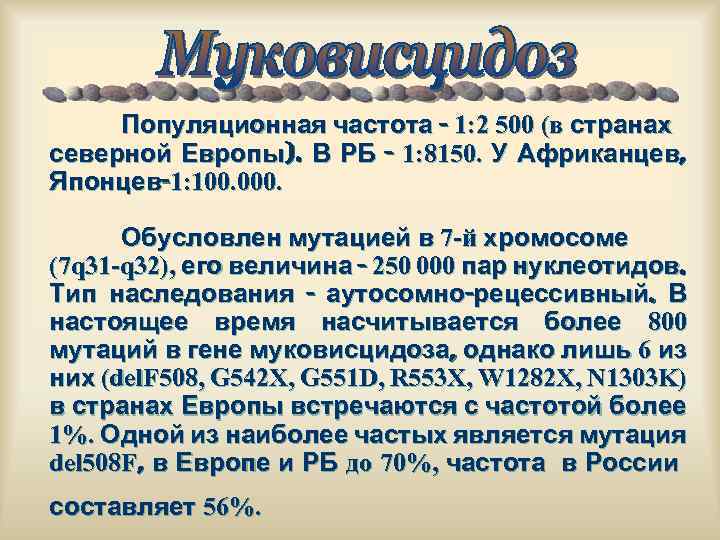 Муковисцидоз

Популяционная частота - 1:2 500 (в странах северной Европы). В РБ - 1:8150. У Африканцев, Японцев-1:100.000.

Обусловлен мутацией в 7-й хромосоме (7q31-q32), его величина - 250 000 пар нуклеотидов. Тип наследования - аутосомно-рецессивный. В настоящее время насчитывается более 800 мутаций в гене муковисцидоза, однако лишь 6 из них (delF508, G542X, G551D, R553X, W1282X, N1303K) в странах Европы встречаются с частотой более 1%. Одной из наиболее частых является мутация del508F, в Европе и РБ до 70%, частота в России

составляет 56%.